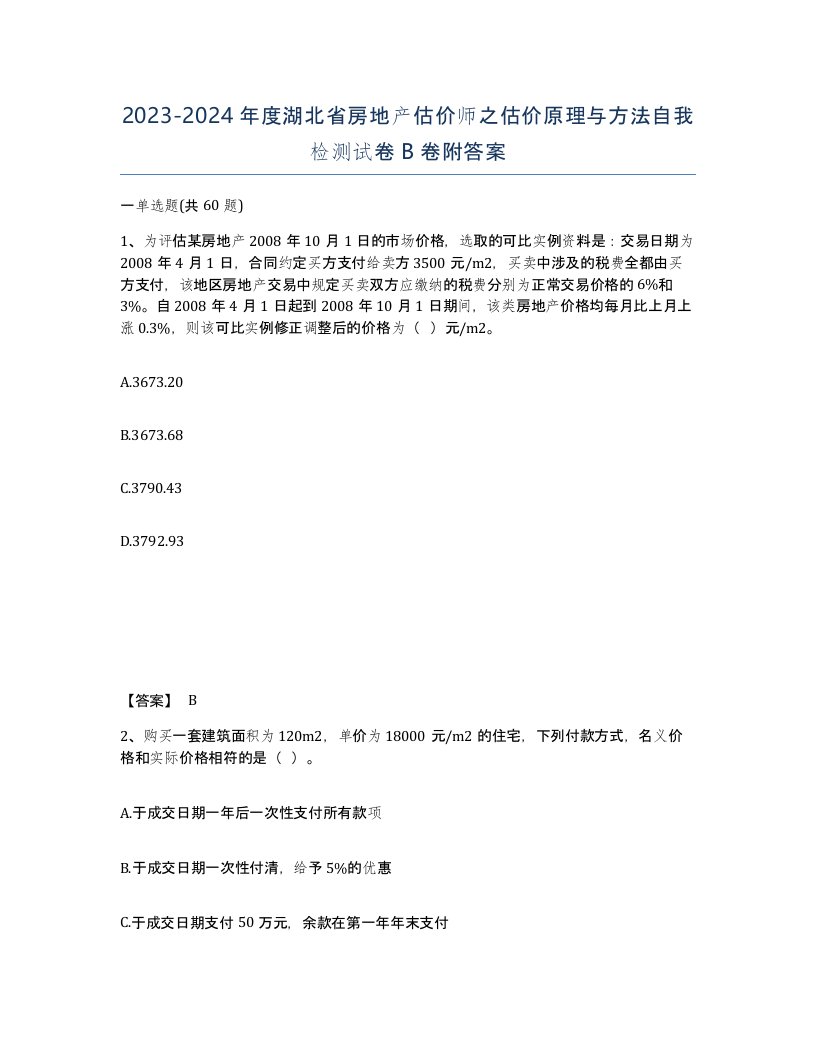 2023-2024年度湖北省房地产估价师之估价原理与方法自我检测试卷B卷附答案

一单选题(共60题)

1、为评估某房地产2008年10月1日的市场价格，选取的可比实例资料是：交易日期为2008年4月1日，合同约定买方支付给卖方3500元/m2，买卖中涉及的税费全都由买方支付，该地区房地产交易中规定买卖双方应缴纳的税费分别为正常交易价格的6%和3%。自2008年4月1日起到2008年10月1日期间，该类房地产价格均每月比上月上涨0.3%，则该可比实例修正调整后的价格为（ ）元/m2。

A.3673.20

B.3673.68

C.3790.43

D.3792.93

【答案】 B

2、购买一套建筑面积为120m2，单价为18000元/m2的住宅，下列付款方式，名义价格和实际价格相符的是（ ）。

A.于成交日期一年后一次性支付所有款项

B.于成交日期一次性付清，给予5%的优惠

C.于成交日期支付50万元，余款在第一年年末支付